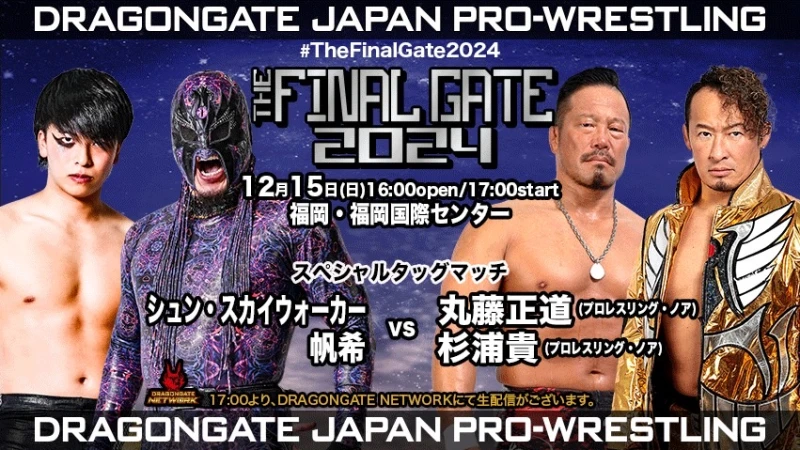 DRAGONGATE JAPAN PRO-WRESTLING

#TheFinalGate2024

THE FINAL GATE 2024

12月15日(日)16:00open/17:00start
福岡・福岡国際センター

スペシャルタッグマッチ

シュン・スカイウォーカー
帆希

vs

丸藤正道 (プロレスリング・ノア)
杉浦貴 (プロレスリング・ノア)

DRAGONGATE NETWORK

17:00より、DRAGONGATE NETWORKにて生配信がございます。

DRAGONGATE JAPAN PRO-WRESTLING